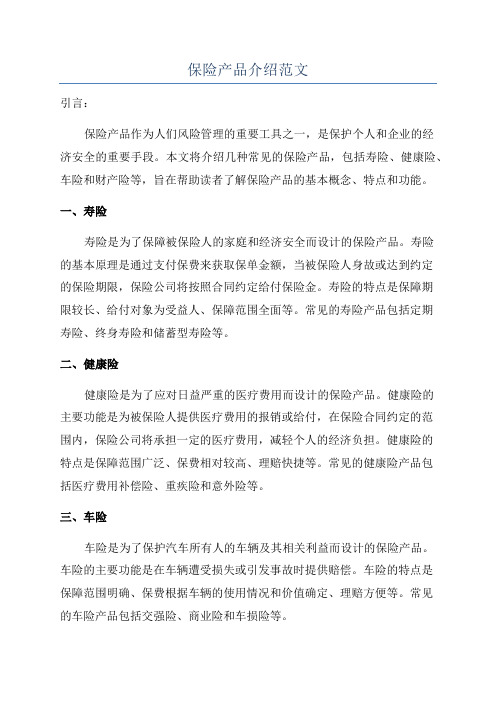 保险产品介绍范文

引言：

保险产品作为人们风险管理的重要工具之一，是保护个人和企业的经济安全的重要手段。本文将介绍几种常见的保险产品，包括寿险、健康险、车险和财产险等，旨在帮助读者了解保险产品的基本概念、特点和功能。

一、寿险

寿险是为了保障被保险人的家庭和经济安全而设计的保险产品。寿险的基本原理是通过支付保费来获取保单金额，当被保险人身故或达到约定的保险期限，保险公司将按照合同约定给付保险金。寿险的特点是保障期限较长、给付对象为受益人、保障范围全面等。常见的寿险产品包括定期寿险、终身寿险和储蓄型寿险等。

二、健康险

健康险是为了应对日益严重的医疗费用而设计的保险产品。健康险的主要功能是为被保险人提供医疗费用的报销或给付，在保险合同约定的范围内，保险公司将承担一定的医疗费用，减轻个人的经济负担。健康险的特点是保障范围广泛、保费相对较高、理赔快捷等。常见的健康险产品包括医疗费用补偿险、重疾险和意外险等。

三、车险

车险是为了保护汽车所有人的车辆及其相关利益而设计的保险产品。车险的主要功能是在车辆遭受损失或引发事故时提供赔偿。车险的特点是保障范围明确、保费根据车辆的使用情况和价值确定、理赔方便等。常见的车险产品包括交强险、商业险和车损险等。